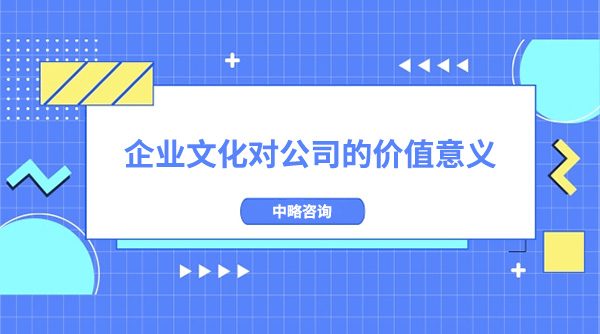 企业文化对公司的价值意义

中略咨询